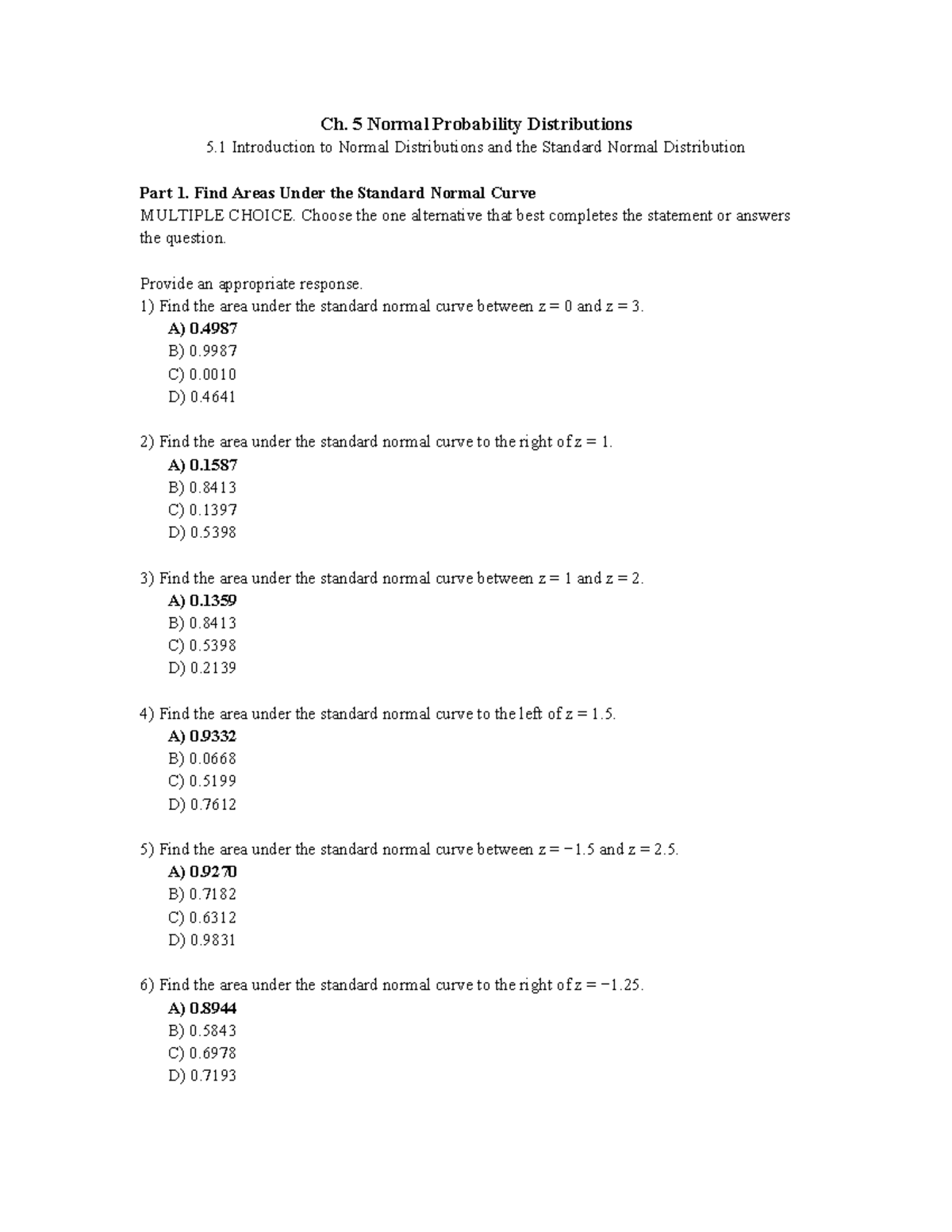 Ch. 5 Normal Probability Distributions

5.1 Introduction to Normal Distributions and the Standard Normal Distribution

Part 1. Find Areas Under the Standard Normal Curve

MULTIPLE CHOICE. Choose the one alternative that best completes the statement or answers the question.

Provide an appropriate response.

1) Find the area under the standard normal curve between $z = 0$ and $z = 3$.
A) 0.4987
B) 0.9987
C) 0.0010
D) 0.4641

2) Find the area under the standard normal curve to the right of $z = 1$.
A) 0.1587
B) 0.8413
C) 0.1397
D) 0.5398

3) Find the area under the standard normal curve between $z = 1$ and $z = 2$.
A) 0.1359
B) 0.8413
C) 0.5398
D) 0.2139

4) Find the area under the standard normal curve to the left of $z = 1.5$.
A) 0.9332
B) 0.0668
C) 0.5199
D) 0.7612

5) Find the area under the standard normal curve between $z = -1.5$ and $z = 2.5$.
A) 0.9270
B) 0.7182
C) 0.6312
D) 0.9831

6) Find the area under the standard normal curve to the right of $z = -1.25$.
A) 0.8944
B) 0.5843
C) 0.6978
D) 0.7193